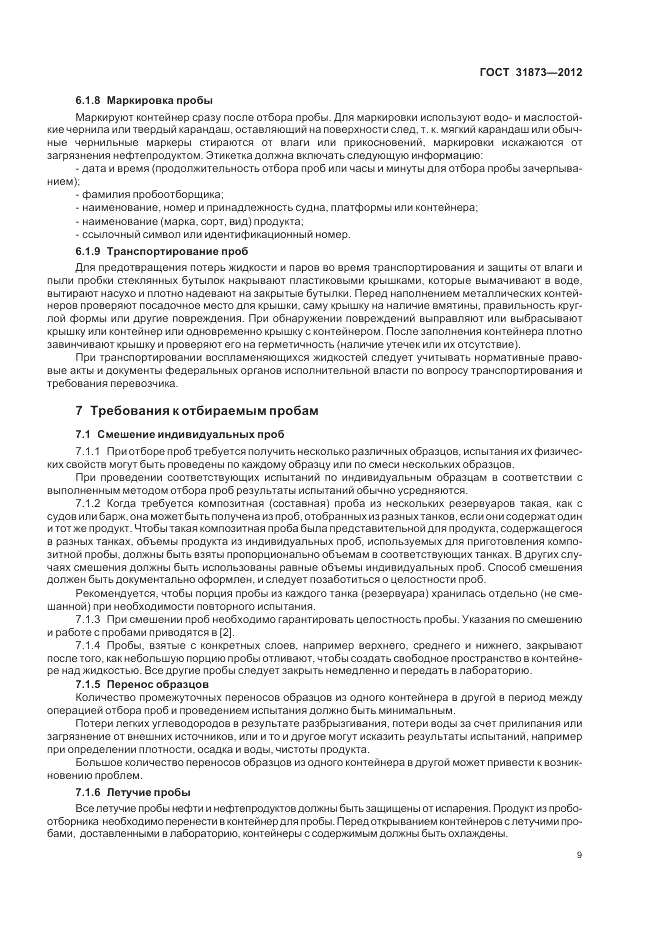 ГОСТ 31873—2012

6.1.8 Маркировка пробы

Маркируют контейнер сразу после отбора пробы. Для маркировки используют водо- и маслостойкие чернила или твердый карандаш, оставляющий на поверхности след, т. к. мягкий карандаш или обычные чернильные маркеры стираются от влаги или прикосновений, маркировки искажаются от загрязнения нефтепродуктом. Этикетка должна включать следующую информацию:

- дата и время (продолжительность отбора проб или часы и минуты для отбора пробы зачерпыванием);
- фамилия пробоотборщика;
- наименование, номер и принадлежность судна, платформы или контейнера;
- наименование (марка, сорт, вид) продукта;
- ссылочный символ или идентификационный номер.

6.1.9 Транспортирование проб

Для предотвращения потерь жидкости и паров во время транспортирования и защиты от влаги и пыли пробки стеклянных бутылок накрывают пластиковыми крышками, которые вымачивают в воде, вытирают насухо и плотно надевают на закрытые бутылки. Перед наполнением металлических контейнеров проверяют посадочное место для крышки, саму крышку на наличие вмятины, правильность круглой формы или другие повреждения. При обнаружении повреждений выправляют или выбрасывают крышку или контейнер или одновременно крышку с контейнером. После заполнения контейнера плотно завинчивают крышку и проверяют его на герметичность (наличие утечек или их отсутствие).

При транспортировании воспламеняющихся жидкостей следует учитывать нормативные правовые акты и документы федеральных органов исполнительной власти по вопросу транспортирования и требования перевозчика.

7 Требования к отбираемым пробам

7.1 Смешение индивидуальных проб

7.1.1 При отборе проб требуется получить несколько различных образцов, испытания их физических свойств могут быть проведены по каждому образцу или по смеси нескольких образцов.

При проведении соответствующих испытаний по индивидуальным образцам в соответствии с выполненным методом отбора проб результаты испытаний обычно усредняются.

7.1.2 Когда требуется композитная (составная) проба из нескольких резервуаров такая, как с судов или барж, она может быть получена из проб, отобранных из разных танков, если они содержат один и тот же продукт. Чтобы такая композитная проба была представительной для продукта, содержащегося в разных танках, объемы продукта из индивидуальных проб, используемых для приготовления композитной пробы, должны быть взяты пропорционально объемам в соответствующих танках. В других случаях смешения должны быть использованы равные объемы индивидуальных проб. Способ смешения должен быть документально оформлен, и следует позаботиться о целостности проб.

Рекомендуется, чтобы порция пробы из каждого танка (резервуара) хранилась отдельно (не смешанной) при необходимости повторного испытания.

7.1.3 При смешении проб необходимо гарантировать целостность пробы. Указания по смешению и работе с пробами приводятся в [2].

7.1.4 Пробы, взятые с конкретных слоев, например верхнего, среднего и нижнего, закрывают после того, как небольшую порцию пробы отливают, чтобы создать свободное пространство в контейнере над жидкостью. Все другие пробы следует закрыть немедленно и передать в лабораторию.

7.1.5 Перенос образцов

Количество промежуточных переносов образцов из одного контейнера в другой в период между операцией отбора проб и проведением испытания должно быть минимальным.

Потери легких углеводородов в результате разбрызгивания, потери воды за счет прилипания или загрязнение от внешних источников, или и то и другое могут исказить результаты испытаний, например при определении плотности, осадка и воды, чистоты продукта.

Большое количество переносов образцов из одного контейнера в другой может привести к возникновению проблем.

7.1.6 Летучие пробы

Все летучие пробы нефти и нефтепродуктов должны быть защищены от испарения. Продукт из пробоотборника необходимо перенести в контейнер для пробы. Перед открыванием контейнеров с летучими пробами, доставленными в лабораторию, контейнеры с содержимым должны быть охлаждены.

9